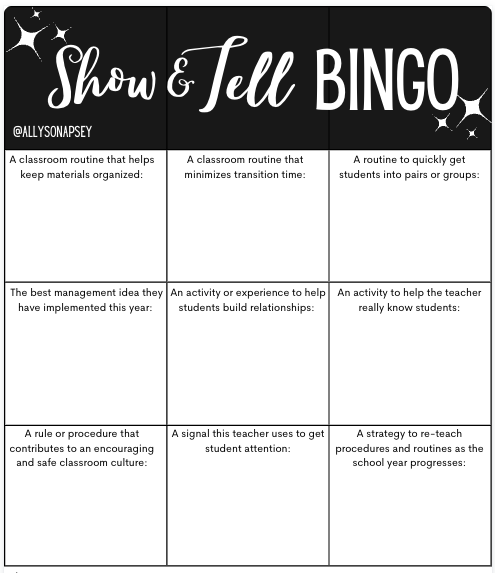 Show & Tell BINGO

@ALLYSONAPSEY

| A classroom routine that helps keep materials organized: | A classroom routine that minimizes transition time: | A routine to quickly get students into pairs or groups: |
|---|---|---|
| The best management idea they have implemented this year: | An activity or experience to help students build relationships: | An activity to help the teacher really know students: |
| A rule or procedure that contributes to an encouraging and safe classroom culture: | A signal this teacher uses to get student attention: | A strategy to re-teach procedures and routines as the school year progresses: |